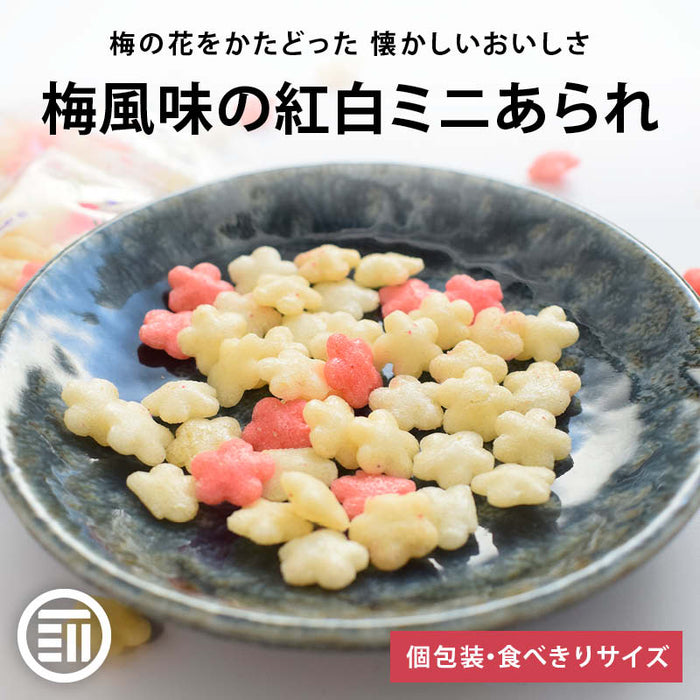 梅の花をかたどった 懐かしいおいしさ

梅風味の紅白ミニあられ

個包装・食べきりサイズ